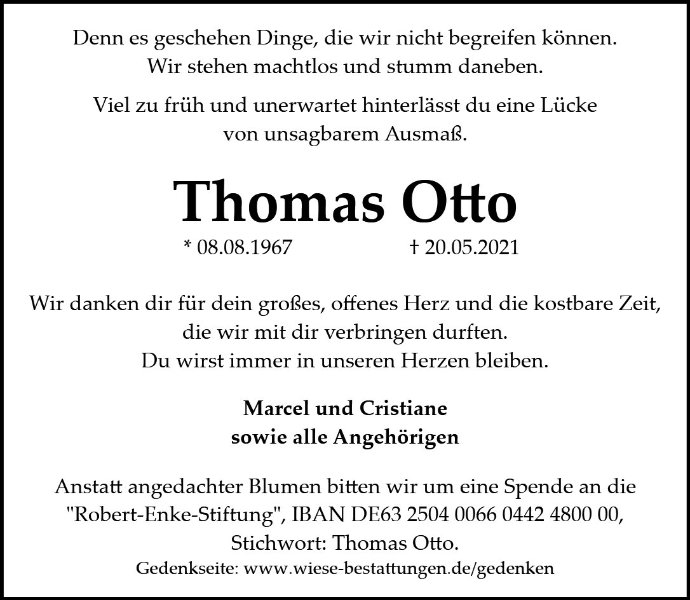 Denn es geschehen Dinge, die wir nicht begreifen können.
Wir stehen machtlos und stumm daneben.

Viel zu früh und unerwartet hinterlässt du eine Lücke
von unsagbarem Ausmaß.

Thomas Otto

* 08.08.1967 † 20.05.2021

Wir danken dir für dein großes, offenes Herz und die kostbare Zeit,
die wir mit dir verbringen durften.
Du wirst immer in unseren Herzen bleiben.

Marcel und Cristiane
sowie alle Angehörigen

Anstatt angedachter Blumen bitten wir um eine Spende an die "Robert-Enke-Stiftung", IBAN DE63 2504 0066 0442 4800 00, Stichwort: Thomas Otto.

Gedenkseite: www.wiese-bestattungen.de/gedenken